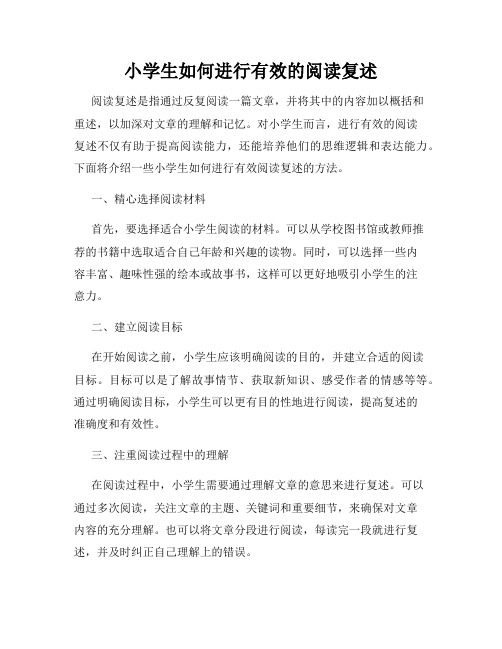 小学生如何进行有效的阅读复述

阅读复述是指通过反复阅读一篇文章，并将其中的内容加以概括和重述，以加深对文章的理解和记忆。对小学生而言，进行有效的阅读复述不仅有助于提高阅读能力，还能培养他们的思维逻辑和表达能力。下面将介绍一些小学生如何进行有效阅读复述的方法。

一、精心选择阅读材料

首先，要选择适合小学生阅读的材料。可以从学校图书馆或教师推荐的书籍中选取适合自己年龄和兴趣的读物。同时，可以选择一些内容丰富、趣味性强的绘本或故事书，这样可以更好地吸引小学生的注意力。

二、建立阅读目标

在开始阅读之前，小学生应该明确阅读的目的，并建立合适的阅读目标。目标可以是了解故事情节、获取新知识、感受作者的情感等等。通过明确阅读目标，小学生可以更有目的性地进行阅读，提高复述的准确度和有效性。

三、注重阅读过程中的理解

在阅读过程中，小学生需要通过理解文章的意思来进行复述。可以通过多次阅读，关注文章的主题、关键词和重要细节，来确保对文章内容的充分理解。也可以将文章分段进行阅读，每读完一段就进行复述，并及时纠正自己理解上的错误。